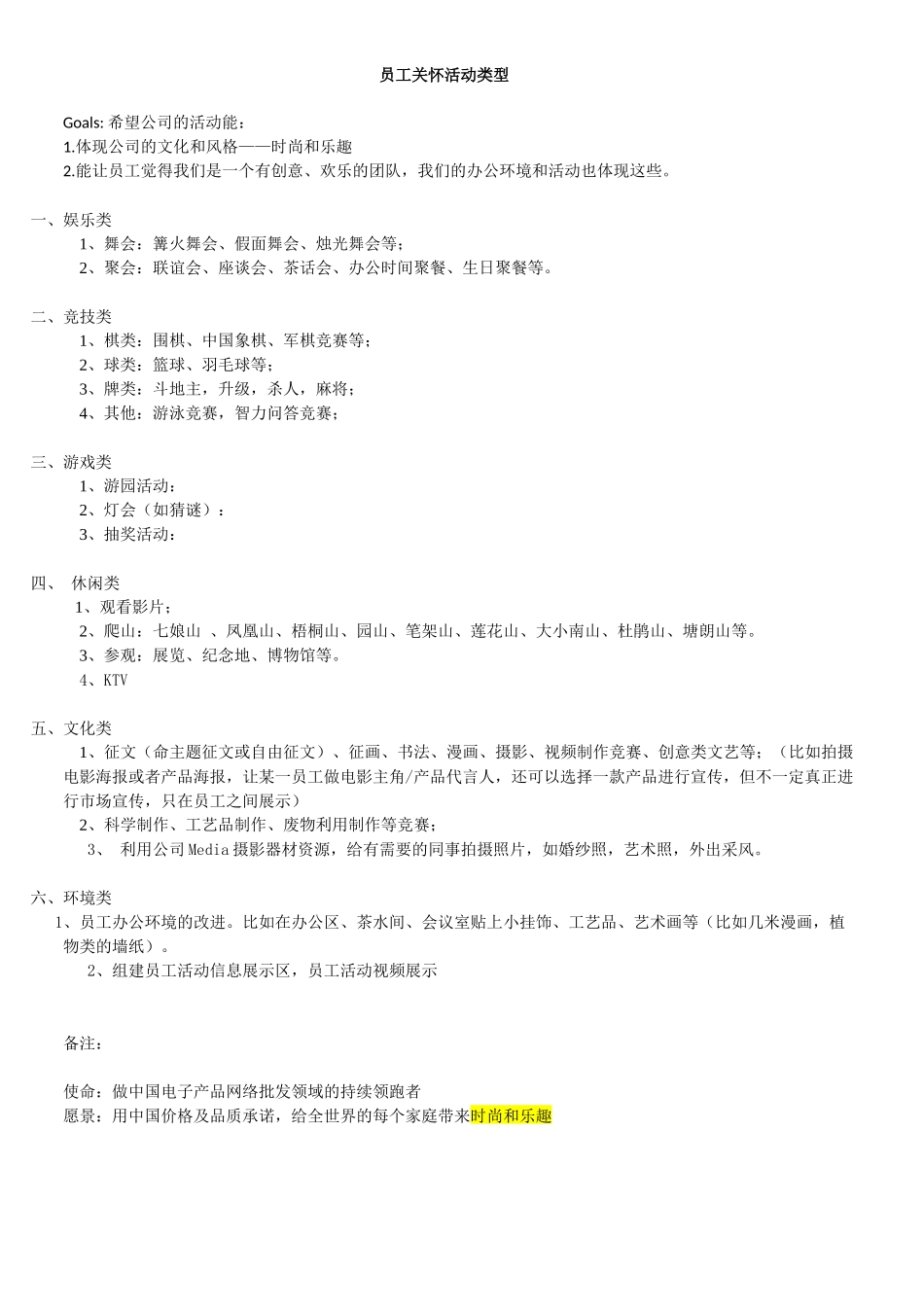 员工关怀活动类型

Goals: 希望公司的活动能：
1.体现公司的文化和风格——时尚和乐趣
2.能让员工觉得我们是一个有创意、欢乐的团队，我们的办公环境和活动也体现这些。

一、娱乐类
1、舞会：篝火舞会、假面舞会、烛光舞会等；
2、聚会：联谊会、座谈会、茶话会、办公时间聚餐、生日聚餐等。

二、竞技类
1、棋类：围棋、中国象棋、军棋竞赛等；
2、球类：篮球、羽毛球等；
3、牌类：斗地主，升级，杀人，麻将；
4、其他：游泳竞赛，智力问答竞赛；

三、游戏类
1、游园活动：
2、灯会（如猜谜）：
3、抽奖活动：

四、 休闲类
1、观看影片；
2、爬山：七娘山 、凤凰山、梧桐山、园山、笔架山、莲花山、大小南山、杜鹃山、塘朗山等。
3、参观：展览、纪念地、博物馆等。
4、KTV

五、文化类
1、征文（命主题征文或自由征文）、征画、书法、漫画、摄影、视频制作竞赛、创意类文艺等；（比如拍摄电影海报或者产品海报，让某一员工做电影主角/产品代言人，还可以选择一款产品进行宣传，但不一定真正进行市场宣传，只在员工之间展示）
2、科学制作、工艺品制作、废物利用制作等竞赛；
3、 利用公司Media摄影器材资源，给有需要的同事拍摄照片，如婚纱照，艺术照，外出采风。

六、环境类
1、员工办公环境的改进。比如在办公区、茶水间、会议室贴上小挂饰、工艺品、艺术画等（比如几米漫画，植物类的墙纸）。
2、组建员工活动信息展示区，员工活动视频展示

备注：

使命：做中国电子产品网络批发领域的持续领跑者
愿景：用中国价格及品质承诺，给全世界的每个家庭带来时尚和乐趣